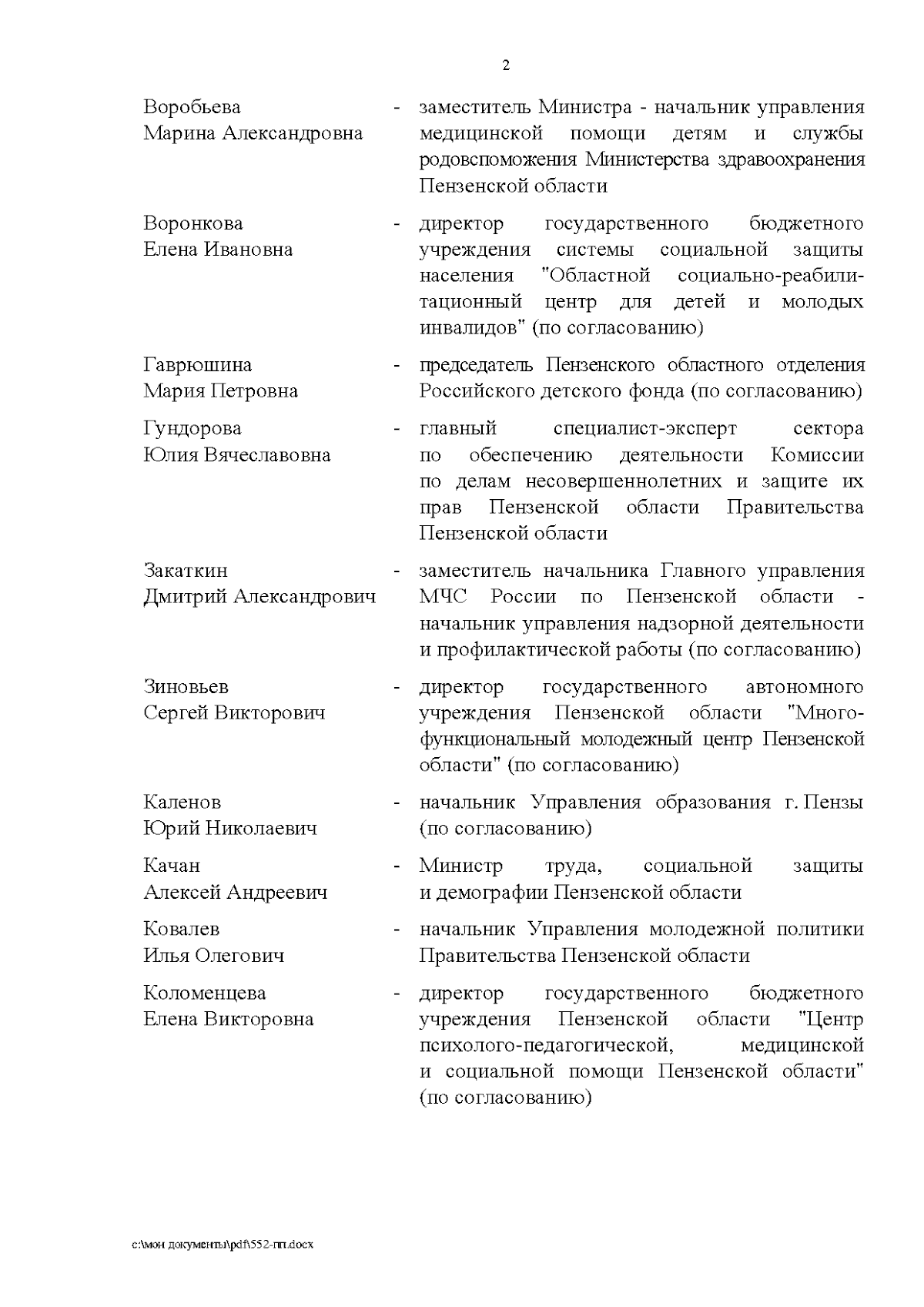 2

Воробьева Марина Александровна - заместитель Министра - начальник управления медицинской помощи детям и службы родовспоможения Министерства здравоохранения Пензенской области

Воронкова Елена Ивановна - директор государственного бюджетного учреждения системы социальной защиты населения "Областной социально-реабилитационный центр для детей и молодых инвалидов" (по согласованию)

Гаврюшина Мария Петровна - председатель Пензенского областного отделения Российского детского фонда (по согласованию)

Гундорова Юлия Вячеславовна - главный специалист-эксперт сектора по обеспечению деятельности Комиссии по делам несовершеннолетних и защите их прав Пензенской области Правительства Пензенской области

Закаткин Дмитрий Александрович - заместитель начальника Главного управления МЧС России по Пензенской области - начальник управления надзорной деятельности и профилактической работы (по согласованию)

Зиновьев Сергей Викторович - директор государственного автономного учреждения Пензенской области "Многофункциональный молодежный центр Пензенской области" (по согласованию)

Каленов Юрий Николаевич - начальник Управления образования г. Пензы (по согласованию)

Качан Алексей Андреевич - Министр труда, социальной защиты и демографии Пензенской области

Ковалев Илья Олегович - начальник Управления молодежной политики Правительства Пензенской области

Коломенцева Елена Викторовна - директор государственного бюджетного учреждения Пензенской области "Центр психолого-педагогической, медицинской и социальной помощи Пензенской области" (по согласованию)

c:\мои документы\pdf\552-пп.docx